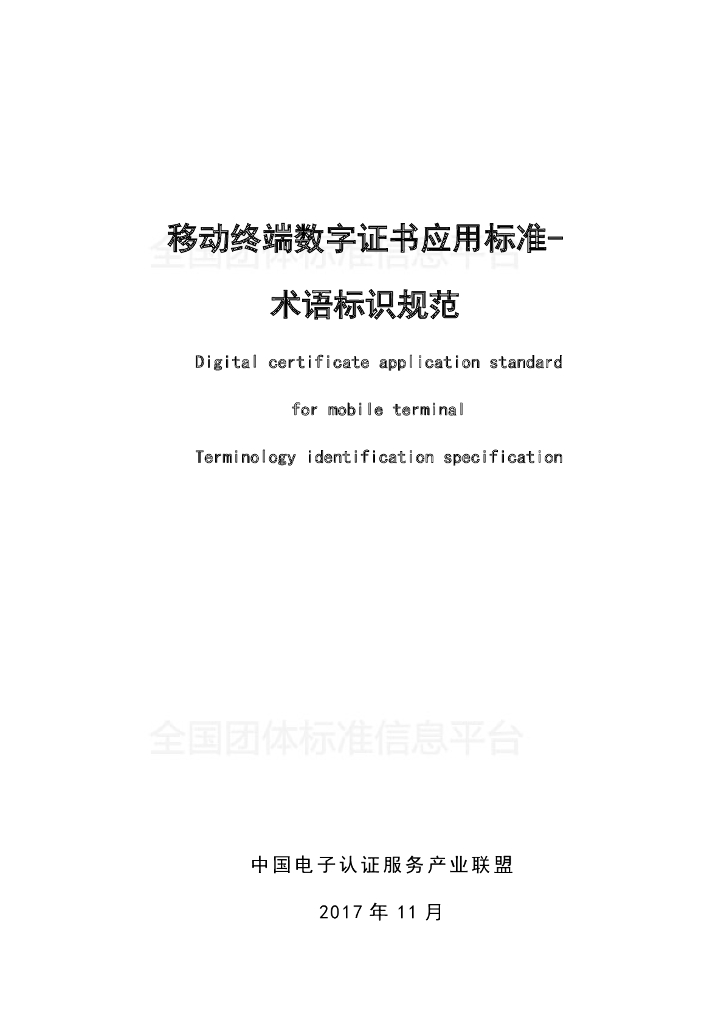 移动终端数字证书应用标准-

术语标识规范

Digital certificate application standard

for mobile terminal

Terminology identification specification

中国电子认证服务产业联盟

2017年11月

全国团体标准信息平台